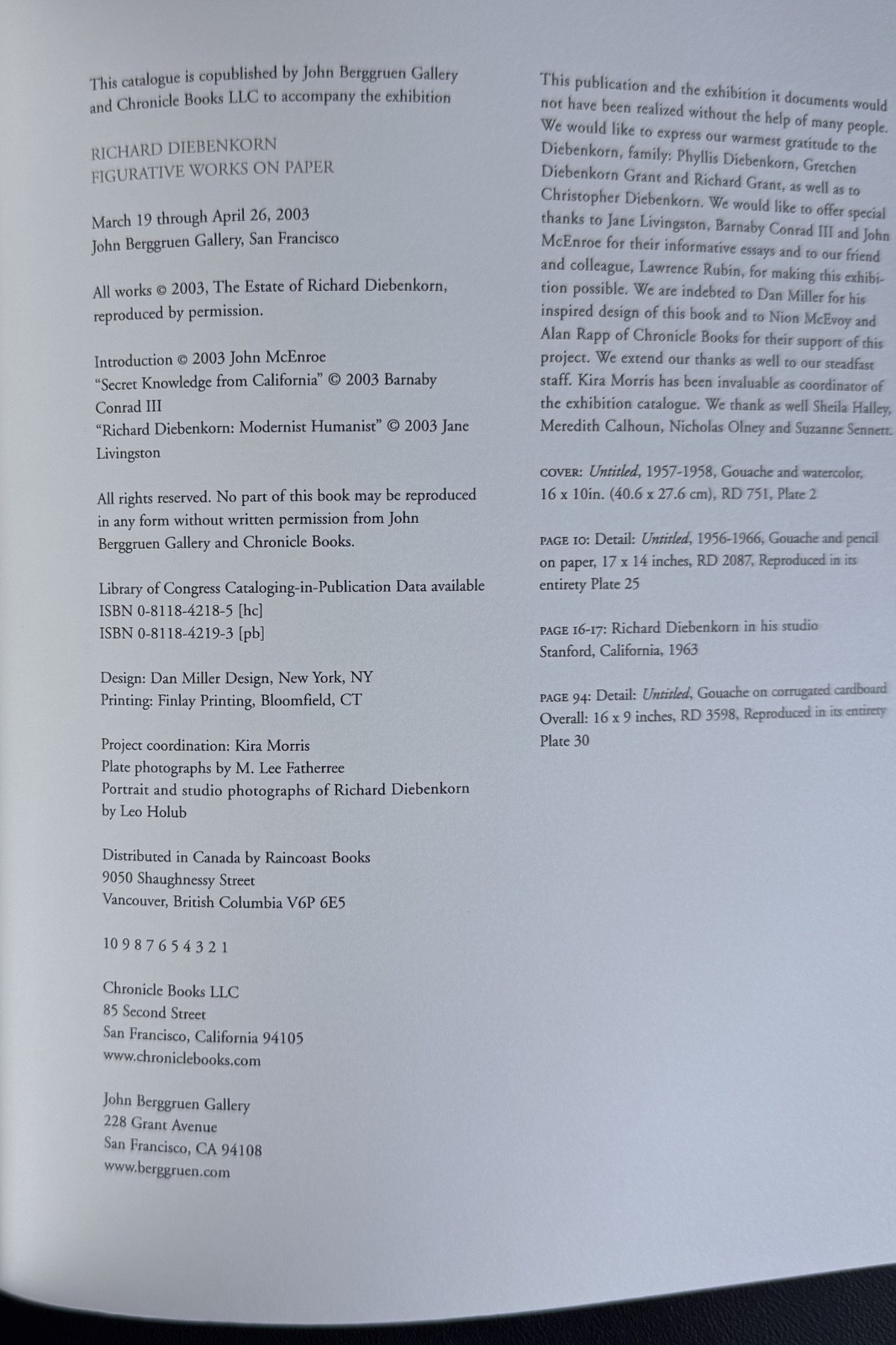 This catalogue is copublished by John Berggruen Gallery and Chronicle Books LLC to accompany the exhibition

RICHARD DIEBENKORN
FIGURATIVE WORKS ON PAPER

March 19 through April 26, 2003
John Berggruen Gallery, San Francisco

All works © 2003, The Estate of Richard Diebenkorn, reproduced by permission.

Introduction © 2003 John McEnroe
"Secret Knowledge from California" © 2003 Barnaby Conrad III
"Richard Diebenkorn: Modernist Humanist" © 2003 Jane Livingston

All rights reserved. No part of this book may be reproduced in any form without written permission from John Berggruen Gallery and Chronicle Books.

Library of Congress Cataloging-in-Publication Data available
ISBN 0-8118-4218-5 [hc]
ISBN 0-8118-4219-3 [pb]

Design: Dan Miller Design, New York, NY
Printing: Finlay Printing, Bloomfield, CT

Project coordination: Kira Morris
Plate photographs by M. Lee Fatherree
Portrait and studio photographs of Richard Diebenkorn by Leo Holub

Distributed in Canada by Raincoast Books
9050 Shaughnessy Street
Vancouver, British Columbia V6P 6E5

10 9 8 7 6 5 4 3 2 1

Chronicle Books LLC
85 Second Street
San Francisco, California 94105
www.chroniclebooks.com

John Berggruen Gallery
228 Grant Avenue
San Francisco, CA 94108
www.berggruen.com

This publication and the exhibition it documents would not have been realized without the help of many people. We would like to express our warmest gratitude to the Diebenkorn, family: Phyllis Diebenkorn, Gretchen Diebenkorn Grant and Richard Grant, as well as to Christopher Diebenkorn. We would like to offer special thanks to Jane Livingston, Barnaby Conrad III and John McEnroe for their informative essays and to our friend and colleague, Lawrence Rubin, for making this exhibition possible. We are indebted to Dan Miller for his inspired design of this book and to Nion McEvoy and Alan Rapp of Chronicle Books for their support of this project. We extend our thanks as well to our steadfast staff. Kira Morris has been invaluable as coordinator of the exhibition catalogue. We thank as well Sheila Halley, Meredith Calhoun, Nicholas Olney and Suzanne Sennett.

COVER: Untitled, 1957-1958, Gouache and watercolor, 16 x 10in. (40.6 x 27.6 cm), RD 751, Plate 2

PAGE 10: Detail: Untitled, 1956-1966, Gouache and pencil on paper, 17 x 14 inches, RD 2087, Reproduced in its entirety Plate 25

PAGE 16-17: Richard Diebenkorn in his studio
Stanford, California, 1963

PAGE 94: Detail: Untitled, Gouache on corrugated cardboard
Overall: 16 x 9 inches, RD 3598, Reproduced in its entirety Plate 30